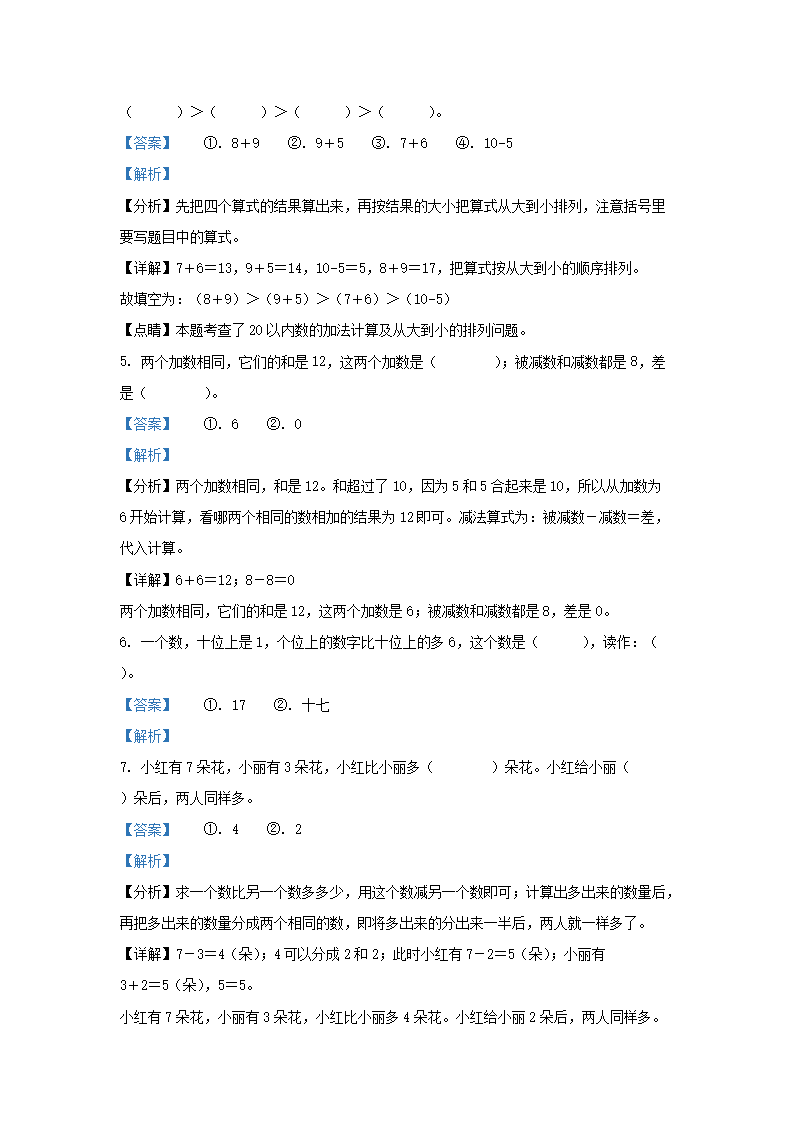 （　　）＞（　　）＞（　　）＞（　　）。

【答案】　①. 8＋9　②. 9＋5　③. 7＋6　④. 10-5

【解析】

【分析】先把四个算式的结果算出来，再按结果的大小把算式从大到小排列，注意括号里要写题目中的算式。

【详解】7＋6＝13，9＋5＝14，10-5＝5，8＋9＝17，把算式按从大到小的顺序排列。

故填空为：（8＋9）＞（9＋5）＞（7＋6）＞（10-5）

【点睛】本题考查了20以内数的加法计算及从大到小的排列问题。

5. 两个加数相同，它们的和是12，这两个加数是（　　）；被减数和减数都是8，差是（　　）。

【答案】　①. 6　②. 0

【解析】

【分析】两个加数相同，和是12。和超过了10，因为5和5合起来是10，所以从加数为6开始计算，看哪两个相同的数相加的结果为12即可。减法算式为：被减数－减数＝差，代入计算。

【详解】6＋6＝12；8－8＝0

两个加数相同，它们的和是12，这两个加数是6；被减数和减数都是8，差是0。

6. 一个数，十位上是1，个位上的数字比十位上的多6，这个数是（　　），读作：（　　）。

【答案】　①. 17　②. 十七

【解析】

7. 小红有7朵花，小丽有3朵花，小红比小丽多（　　）朵花。小红给小丽（　　）朵后，两人同样多。

【答案】　①. 4　②. 2

【解析】

【分析】求一个数比另一个数多多少，用这个数减另一个数即可；计算出多出来的数量后，再把多出来的数量分成两个相同的数，即将多出来的分出来一半后，两人就一样多了。

【详解】7－3＝4（朵）；4可以分成2和2；此时小红有7－2＝5（朵）；小丽有3＋2＝5（朵），5＝5。

小红有7朵花，小丽有3朵花，小红比小丽多4朵花。小红给小丽2朵后，两人同样多。